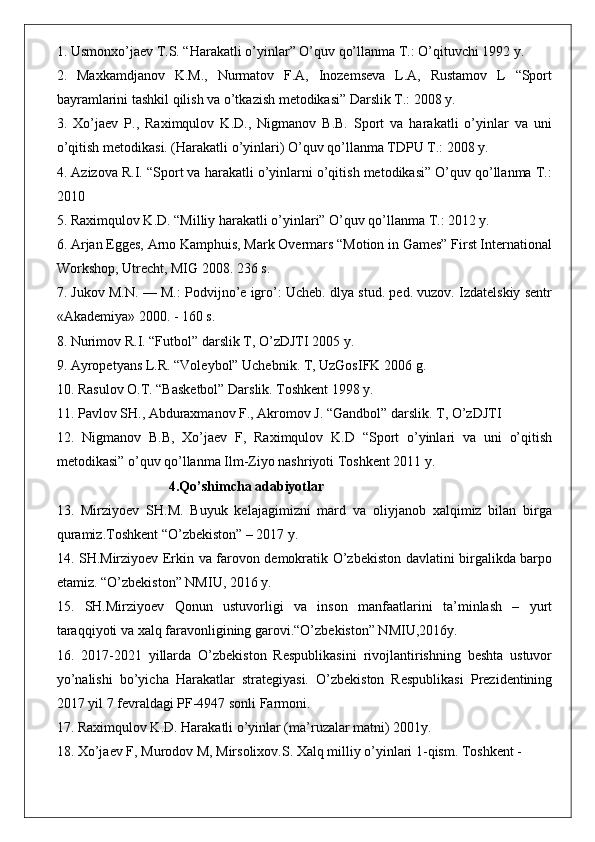 1. Usmonxo’jaev T.S. “Harakatli o’yinlar” O’quv qo’llanma T.: O’qituvchi 1992 y.

2. Maxkamdjanov K.M., Nurmatov F.A, Inozemseva L.A, Rustamov L “Sport bayramlarini tashkil qilish va o’tkazish metodikasi” Darslik T.: 2008 y.

3. Xo’jaev P., Raximqulov K.D., Nigmanov B.B. Sport va harakatli o’yinlar va uni o’qitish metodikasi. (Harakatli o’yinlari) O’quv qo’llanma TDPU T.: 2008 y.

4. Azizova R.I. “Sport va harakatli o’yinlarni o’qitish metodikasi” O’quv qo’llanma T.: 2010

5. Raximqulov K.D. “Milliy harakatli o’yinlari” O’quv qo’llanma T.: 2012 y.

6. Arjan Egges, Arno Kamphuis, Mark Overmars “Motion in Games” First International Workshop, Utrecht, MIG 2008. 236 s.

7. Jukov M.N. — M.: Podvijno’e igro’: Ucheb. dlya stud. ped. vuzov. Izdatelskiy sentr «Akademiya» 2000. - 160 s.

8. Nurimov R.I. “Futbol” darslik T, O’zDJTI 2005 y.

9. Ayropetyans L.R. “Voleybol” Uchebnik. T, UzGosIFK 2006 g.

10. Rasulov O.T. “Basketbol” Darslik. Toshkent 1998 y.

11. Pavlov SH., Abduraxmanov F., Akromov J. “Gandbol” darslik. T, O’zDJTI

12. Nigmanov B.B, Xo’jaev F, Raximqulov K.D “Sport o’yinlari va uni o’qitish metodikasi” o’quv qo’llanma Ilm-Ziyo nashriyoti Toshkent 2011 y.

4.Qo’shimcha adabiyotlar

13. Mirziyoev SH.M. Buyuk kelajagimizni mard va oliyjanob xalqimiz bilan birga quramiz.Toshkent “O’zbekiston” – 2017 y.

14. SH.Mirziyoev Erkin va farovon demokratik O’zbekiston davlatini birgalikda barpo etamiz. “O’zbekiston” NMIU, 2016 y.

15. SH.Mirziyoev Qonun ustuvorligi va inson manfaatlarini ta’minlash – yurt taraqqiyoti va xalq faravonligining garovi.“O’zbekiston” NMIU,2016y.

16. 2017-2021 yillarda O’zbekiston Respublikasini rivojlantirishning beshta ustuvor yo’nalishi bo’yicha Harakatlar strategiyasi. O’zbekiston Respublikasi Prezidentining 2017 yil 7 fevraldagi PF-4947 sonli Farmoni.

17. Raximqulov K.D. Harakatli o’yinlar (ma’ruzalar matni) 2001y.

18. Xo’jaev F, Murodov M, Mirsolixov.S. Xalq milliy o’yinlari 1-qism. Toshkent -